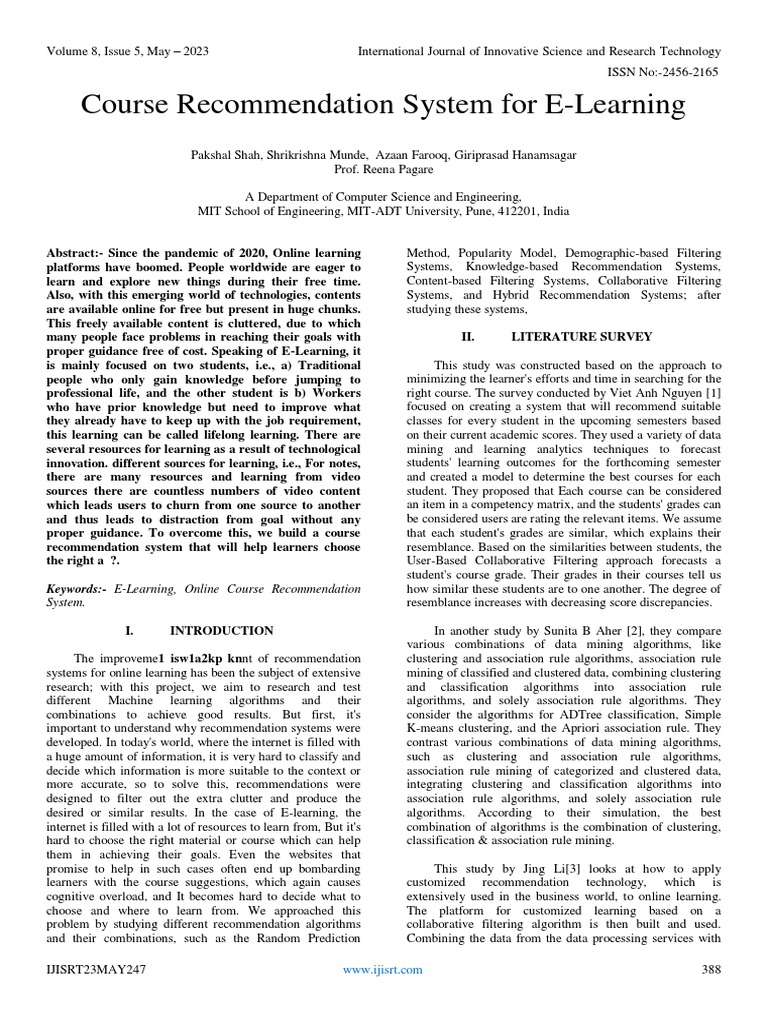 Volume 8, Issue 5, May – 2023 International Journal of Innovative Science and Research Technology

ISSN No:-2456-2165

Course Recommendation System for E-Learning

Pakshal Shah, Shrikrishna Munde, Azaan Farooq, Giriprasad Hanamsagar
Prof. Reena Pagare

A Department of Computer Science and Engineering,
MIT School of Engineering, MIT-ADT University, Pune, 412201, India

Abstract:- Since the pandemic of 2020, Online learning platforms have boomed. People worldwide are eager to learn and explore new things during their free time. Also, with this emerging world of technologies, contents are available online for free but present in huge chunks. This freely available content is cluttered, due to which many people face problems in reaching their goals with proper guidance free of cost. Speaking of E-Learning, it is mainly focused on two students, i.e., a) Traditional people who only gain knowledge before jumping to professional life, and the other student is b) Workers who have prior knowledge but need to improve what they already have to keep up with the job requirement, this learning can be called lifelong learning. There are several resources for learning as a result of technological innovation. different sources for learning, i.e., For notes, there are many resources and learning from video sources there are countless numbers of video content which leads users to churn from one source to another and thus leads to distraction from goal without any proper guidance. To overcome this, we build a course recommendation system that will help learners choose the right a ?.

Keywords:- E-Learning, Online Course Recommendation System.

I. INTRODUCTION

The improveme1 isw1a2kp knnt of recommendation systems for online learning has been the subject of extensive research; with this project, we aim to research and test different Machine learning algorithms and their combinations to achieve good results. But first, it's important to understand why recommendation systems were developed. In today's world, where the internet is filled with a huge amount of information, it is very hard to classify and decide which information is more suitable to the context or more accurate, so to solve this, recommendations were designed to filter out the extra clutter and produce the desired or similar results. In the case of E-learning, the internet is filled with a lot of resources to learn from, But it's hard to choose the right material or course which can help them in achieving their goals. Even the websites that promise to help in such cases often end up bombarding learners with the course suggestions, which again causes cognitive overload, and It becomes hard to decide what to choose and where to learn from. We approached this problem by studying different recommendation algorithms and their combinations, such as the Random Prediction Method, Popularity Model, Demographic-based Filtering Systems, Knowledge-based Recommendation Systems, Content-based Filtering Systems, Collaborative Filtering Systems, and Hybrid Recommendation Systems; after studying these systems,

II. LITERATURE SURVEY

This study was constructed based on the approach to minimizing the learner's efforts and time in searching for the right course. The survey conducted by Viet Anh Nguyen [1] focused on creating a system that will recommend suitable classes for every student in the upcoming semesters based on their current academic scores. They used a variety of data mining and learning analytics techniques to forecast students' learning outcomes for the forthcoming semester and created a model to determine the best courses for each student. They proposed that Each course can be considered an item in a competency matrix, and the students' grades can be considered users are rating the relevant items. We assume that each student's grades are similar, which explains their resemblance. Based on the similarities between students, the User-Based Collaborative Filtering approach forecasts a student's course grade. Their grades in their courses tell us how similar these students are to one another. The degree of resemblance increases with decreasing score discrepancies.

In another study by Sunita B Aher [2], they compare various combinations of data mining algorithms, like clustering and association rule algorithms, association rule mining of classified and clustered data, combining clustering and classification algorithms into association rule algorithms, and solely association rule algorithms. They consider the algorithms for ADTree classification, Simple K-means clustering, and the Apriori association rule. They contrast various combinations of data mining algorithms, such as clustering and association rule algorithms, association rule mining of categorized and clustered data, integrating clustering and classification algorithms into association rule algorithms, and solely association rule algorithms. According to their simulation, the best combination of algorithms is the combination of clustering, classification & association rule mining.

This study by Jing Li[3] looks at how to apply customized recommendation technology, which is extensively used in the business world, to online learning. The platform for customized learning based on a collaborative filtering algorithm is then built and used. Combining the data from the data processing services with

IJISRT23MAY247 www.ijisrt.com 388